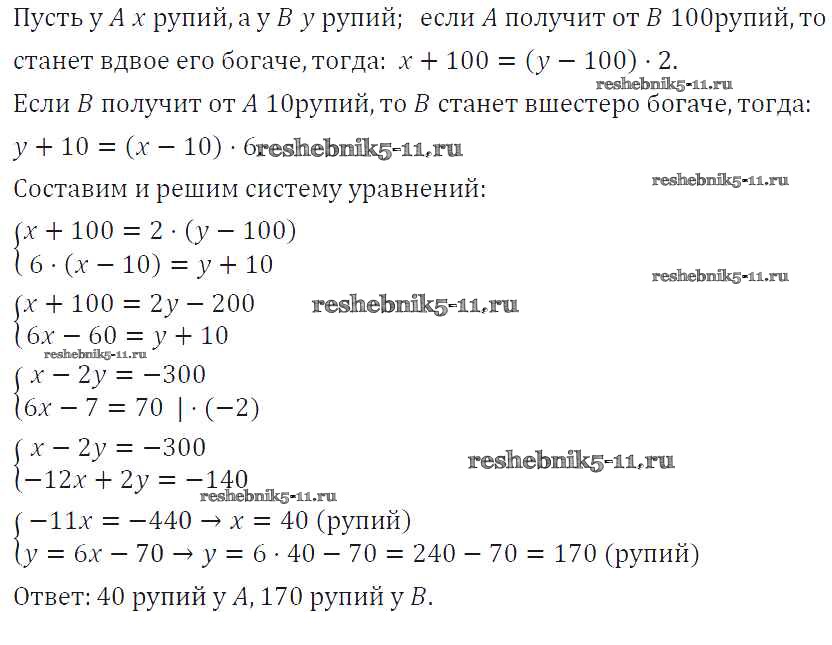 Пусть у $A$ $x$ рупий, а у $B$ $y$ рупий; если $A$ получит от $B$ 100рупий, то станет вдвое его богаче, тогда: $x + 100 = (y - 100) \cdot 2$.

reshebnik5-11.ru

Если $B$ получит от $A$ 10рупий, то $B$ станет вшестеро богаче, тогда:

$y + 10 = (x - 10) \cdot 6$ reshebnik5-11.ru

Составим и решим систему уравнений:

reshebnik5-11.ru

$\begin{cases} x + 100 = 2 \cdot (y - 100) \\ 6 \cdot (x - 10) = y + 10 \end{cases}$

reshebnik5-11.ru

$\begin{cases} x + 100 = 2y - 200 \\ 6x - 60 = y + 10 \end{cases}$ reshebnik5-11.ru

reshebnik5-11.ru

$\begin{cases} x - 2y = -300 \\ 6x - 7 = 70 \ | \cdot (-2) \end{cases}$

$\begin{cases} x - 2y = -300 \\ -12x + 2y = -140 \end{cases}$ reshebnik5-11.ru

reshebnik5-11.ru

$\begin{cases} -11x = -440 \rightarrow x = 40 \text{ (рупий)} \\ y = 6x - 70 \rightarrow y = 6 \cdot 40 - 70 = 240 - 70 = 170 \text{ (рупий)} \end{cases}$

Ответ: 40 рупий у $A$, 170 рупий у $B$.